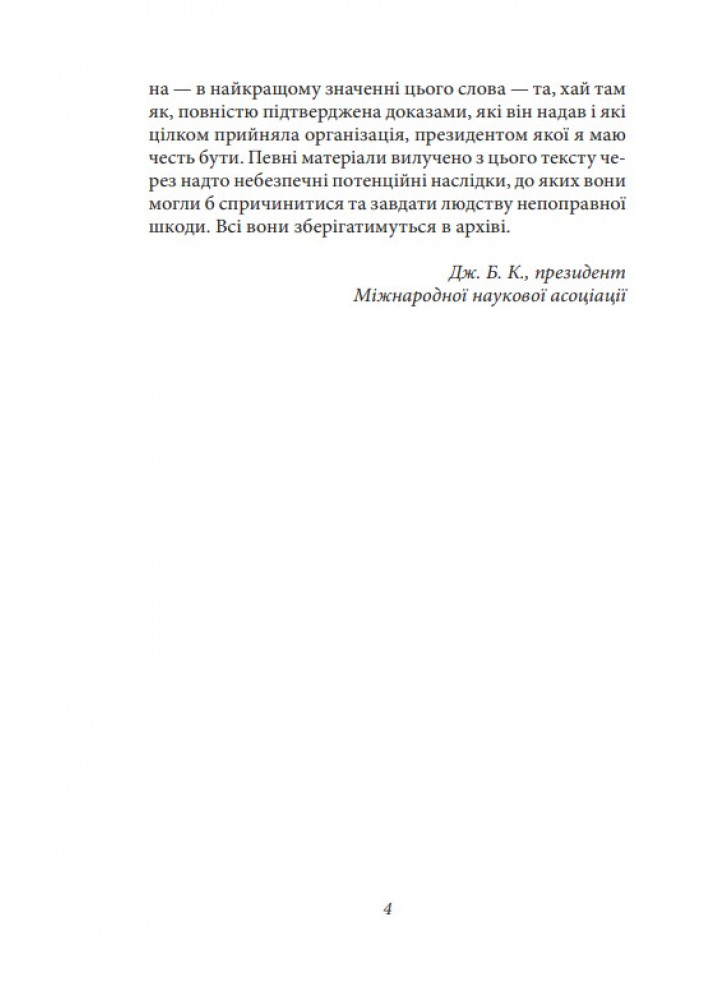 на — в найкращому значенні цього слова — та, хай там як, повністю підтверджена доказами, які він надав і які цілком прийняла організація, президентом якої я маю честь бути. Певні матеріали вилучено з цього тексту через надто небезпечні потенційні наслідки, до яких вони могли б спричинитися та завдати людству непоправної шкоди. Всі вони зберігатимуться в архіві.

Дж. Б. К., президент
Міжнародної наукової асоціації

4